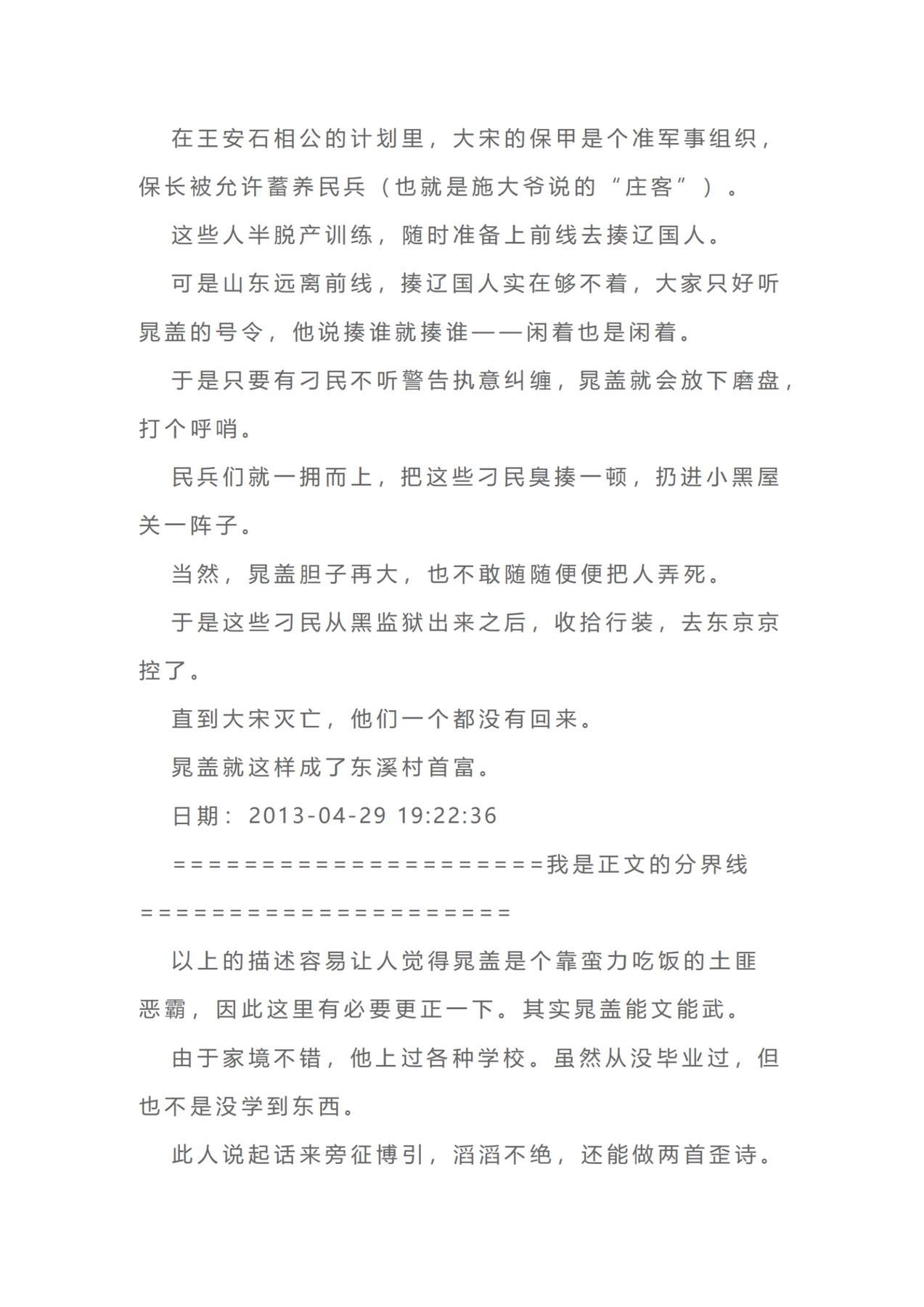 在王安石相公的计划里，大宋的保甲是个准军事组织，保长被允许蓄养民兵（也就是施大爷说的“庄客”）。

这些人半脱产训练，随时准备上前线去揍辽国人。

可是山东远离前线，揍辽国人实在够不着，大家只好听晁盖的号令，他说揍谁就揍谁——闲着也是闲着。

于是只要有刁民不听警告执意纠缠，晁盖就会放下磨盘，打个呼哨。

民兵们就一拥而上，把这些刁民臭揍一顿，扔进小黑屋关一阵子。

当然，晁盖胆子再大，也不敢随随便便把人弄死。

于是这些刁民从黑监狱出来之后，收拾行装，去东京京控了。

直到大宋灭亡，他们一个都没有回来。

晁盖就这样成了东溪村首富。

日期：2013-04-29 19:22:36

======================我是正文的分界线======================

以上的描述容易让人觉得晁盖是个靠蛮力吃饭的土匪恶霸，因此这里有必要更正一下。其实晁盖能文能武。

由于家境不错，他上过各种学校。虽然从没毕业过，但也不是没学到东西。

此人说起话来旁征博引，滔滔不绝，还能做两首歪诗。